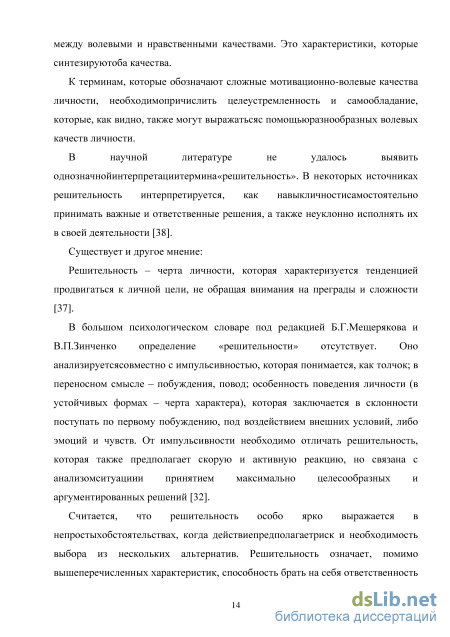 между волевыми и нравственными качествами. Это характеристики, которые синтезируютоба качества.

К терминам, которые обозначают сложные мотивационно-волевые качества личности, необходимопричислить целеустремленность и самообладание, которые, как видно, также могут выражатьсяс помощьюразнообразных волевых качеств личности.

В научной литературе не удалось выявить однозначнойинтерпретациитермина«решительность». В некоторых источниках решительность интерпретируется, как навыкличностисамостоятельно принимать важные и ответственные решения, а также неуклонно исполнять их в своей деятельности [38].

Существует и другое мнение:

Решительность – черта личности, которая характеризуется тенденцией продвигаться к личной цели, не обращая внимания на преграды и сложности [37].

В большом психологическом словаре под редакцией Б.Г.Мещерякова и В.П.Зинченко определение «решительности» отсутствует. Оно анализируетсясовместно с импульсивностью, которая понимается, как толчок; в переносном смысле – побуждения, повод; особенность поведения личности (в устойчивых формах – черта характера), которая заключается в склонности поступать по первому побуждению, под воздействием внешних условий, либо эмоций и чувств. От импульсивности необходимо отличать решительность, которая также предполагает скорую и активную реакцию, но связана с анализомситуациии принятием максимально целесообразных и аргументированных решений [32].

Считается, что решительность особо ярко выражается в непростыхобстоятельствах, когда действиепредполагаетриск и необходимость выбора из нескольких альтернатив. Решительность означает, помимо вышеперечисленных характеристик, способность брать на себя ответственность

14

dsLib.net
библиотека диссертаций